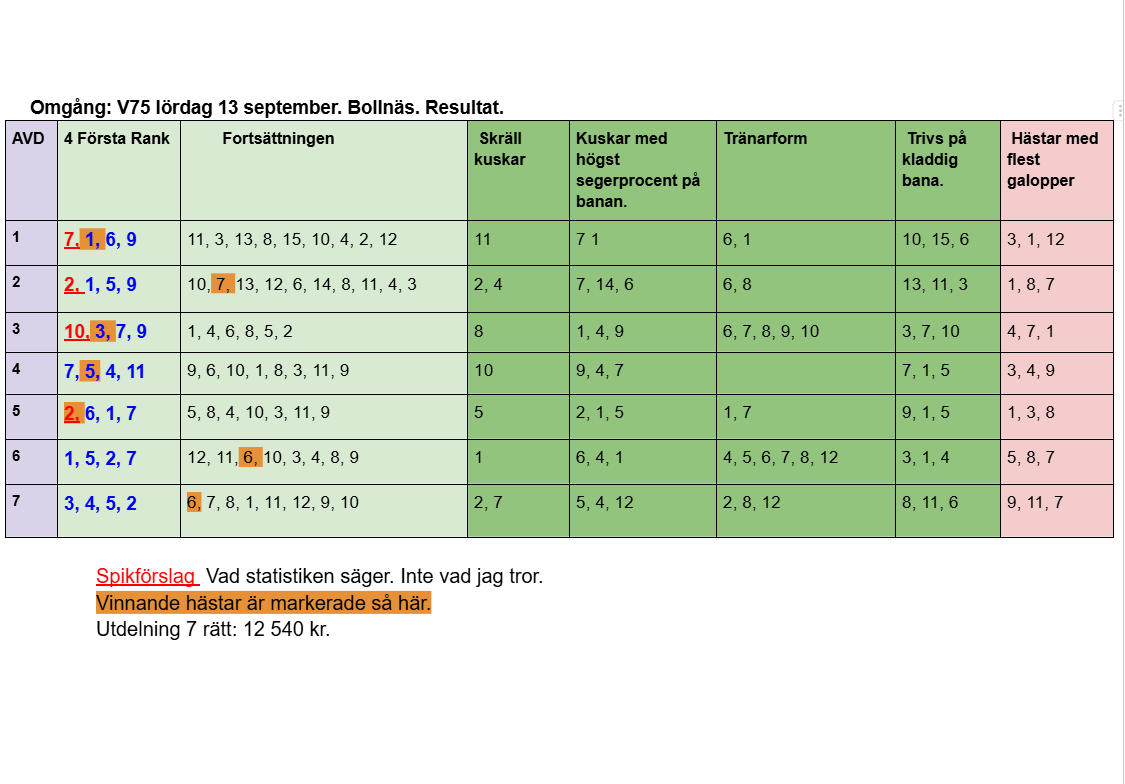 Omgång: V75 lördag 13 september. Bollnäs. Resultat.

| AVD | 4 Första Rank | Fortsättningen | Skräll kuskar | Kuskar med högst segerprocent på banan. | Tränarform | Trivs på kladdig bana. | Hästar med flest galopper |
|---|---|---|---|---|---|---|---|
| 1 | 7, 1, 6, 9 | 11, 3, 13, 8, 15, 10, 4, 2, 12 | 11 | 7 1 | 6, 1 | 10, 15, 6 | 3, 1, 12 |
| 2 | 2, 1, 5, 9 | 10, 7, 13, 12, 6, 14, 8, 11, 4, 3 | 2, 4 | 7, 14, 6 | 6, 8 | 13, 11, 3 | 1, 8, 7 |
| 3 | 10, 3, 7, 9 | 1, 4, 6, 8, 5, 2 | 8 | 1, 4, 9 | 6, 7, 8, 9, 10 | 3, 7, 10 | 4, 7, 1 |
| 4 | 7, 5, 4, 11 | 9, 6, 10, 1, 8, 3, 11, 9 | 10 | 9, 4, 7 | | 7, 1, 5 | 3, 4, 9 |
| 5 | 2, 6, 1, 7 | 5, 8, 4, 10, 3, 11, 9 | 5 | 2, 1, 5 | 1, 7 | 9, 1, 5 | 1, 3, 8 |
| 6 | 1, 5, 2, 7 | 12, 11, 6, 10, 3, 4, 8, 9 | 1 | 6, 4, 1 | 4, 5, 6, 7, 8, 12 | 3, 1, 4 | 5, 8, 7 |
| 7 | 3, 4, 5, 2 | 6, 7, 8, 1, 11, 12, 9, 10 | 2, 7 | 5, 4, 12 | 2, 8, 12 | 8, 11, 6 | 9, 11, 7 |

Spikförslag Vad statistiken säger. Inte vad jag tror.
Vinnande hästar är markerade så här.
Utdelning 7 rätt: 12 540 kr.